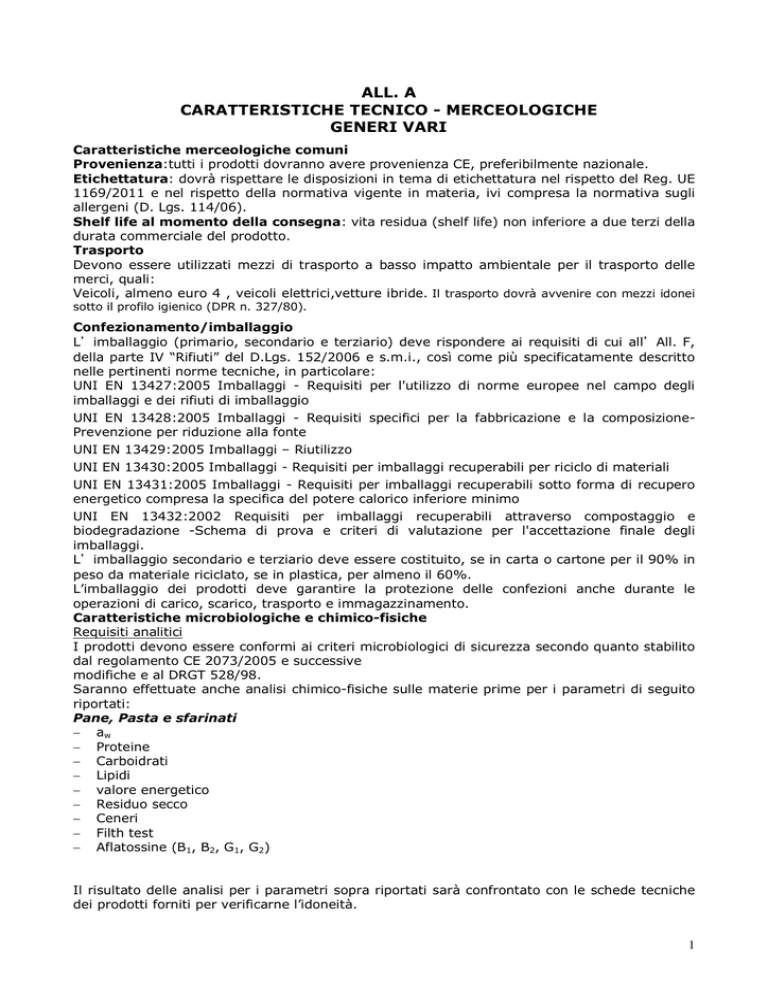 ALL. A
CARATTERISTICHE TECNICO - MERCEOLOGICHE
GENERI VARI

Caratteristiche merceologiche comuni
Provenienza:tutti i prodotti dovranno avere provenienza CE, preferibilmente nazionale.
Etichettatura: dovrà rispettare le disposizioni in tema di etichettatura nel rispetto del Reg. UE 1169/2011 e nel rispetto della normativa vigente in materia, ivi compresa la normativa sugli allergeni (D. Lgs. 114/06).
Shelf life al momento della consegna: vita residua (shelf life) non inferiore a due terzi della durata commerciale del prodotto.
Trasporto
Devono essere utilizzati mezzi di trasporto a basso impatto ambientale per il trasporto delle merci, quali:
Veicoli, almeno euro 4 , veicoli elettrici,vetture ibride. Il trasporto dovrà avvenire con mezzi idonei sotto il profilo igienico (DPR n. 327/80).

Confezionamento/imballaggio
L' imballaggio (primario, secondario e terziario) deve rispondere ai requisiti di cui all' All. F, della parte IV "Rifiuti" del D.Lgs. 152/2006 e s.m.i., così come più specificatamente descritto nelle pertinenti norme tecniche, in particolare:
UNI EN 13427:2005 Imballaggi - Requisiti per l'utilizzo di norme europee nel campo degli imballaggi e dei rifiuti di imballaggio
UNI EN 13428:2005 Imballaggi - Requisiti specifici per la fabbricazione e la composizione-Prevenzione per riduzione alla fonte
UNI EN 13429:2005 Imballaggi – Riutilizzo
UNI EN 13430:2005 Imballaggi - Requisiti per imballaggi recuperabili per riciclo di materiali
UNI EN 13431:2005 Imballaggi - Requisiti per imballaggi recuperabili sotto forma di recupero energetico compresa la specifica del potere calorico inferiore minimo
UNI EN 13432:2002 Requisiti per imballaggi recuperabili attraverso compostaggio e biodegradazione -Schema di prova e criteri di valutazione per l'accettazione finale degli imballaggi.
L' imballaggio secondario e terziario deve essere costituito, se in carta o cartone per il 90% in peso da materiale riciclato, se in plastica, per almeno il 60%.
L'imballaggio dei prodotti deve garantire la protezione delle confezioni anche durante le operazioni di carico, scarico, trasporto e immagazzinamento.
Caratteristiche microbiologiche e chimico-fisiche
Requisiti analitici
I prodotti devono essere conformi ai criteri microbiologici di sicurezza secondo quanto stabilito dal regolamento CE 2073/2005 e successive
modifiche e al DRGT 528/98.
Saranno effettuate anche analisi chimico-fisiche sulle materie prime per i parametri di seguito riportati:
Pane, Pasta e sfarinati
- $a_w$
- Proteine
- Carboidrati
- Lipidi
- valore energetico
- Residuo secco
- Ceneri
- Filth test
- Aflatossine ($B_1$, $B_2$, $G_1$, $G_2$)

Il risultato delle analisi per i parametri sopra riportati sarà confrontato con le schede tecniche dei prodotti forniti per verificarne l'idoneità.

1